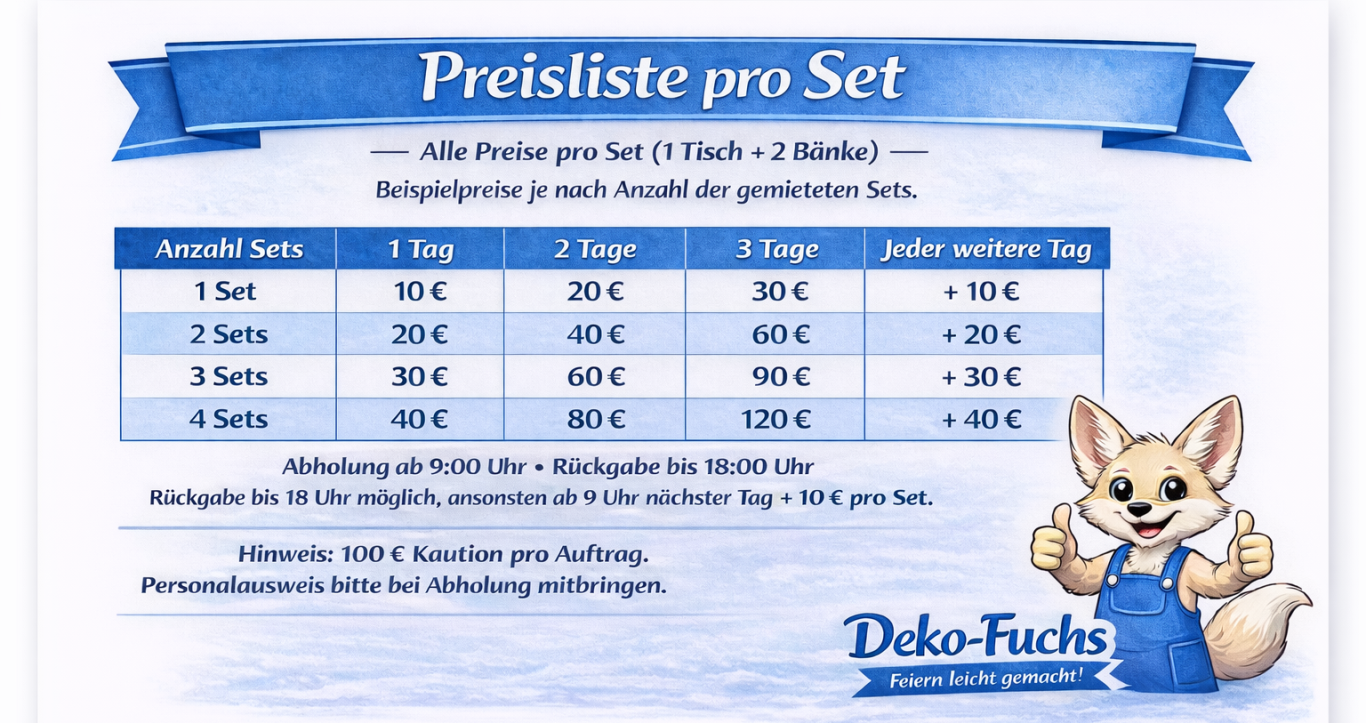 Preisliste pro Set

— Alle Preise pro Set (1 Tisch + 2 Bänke) —
Beispielpreise je nach Anzahl der gemieteten Sets.

| Anzahl Sets | 1 Tag | 2 Tage | 3 Tage | Jeder weitere Tag |
|---|---|---|---|---|
| 1 Set | 10 € | 20 € | 30 € | + 10 € |
| 2 Sets | 20 € | 40 € | 60 € | + 20 € |
| 3 Sets | 30 € | 60 € | 90 € | + 30 € |
| 4 Sets | 40 € | 80 € | 120 € | + 40 € |

Abholung ab 9:00 Uhr • Rückgabe bis 18:00 Uhr
Rückgabe bis 18 Uhr möglich, ansonsten ab 9 Uhr nächster Tag + 10 € pro Set.

Hinweis: 100 € Kaution pro Auftrag.
Personalausweis bitte bei Abholung mitbringen.

Deko-Fuchs
Feiern leicht gemacht!